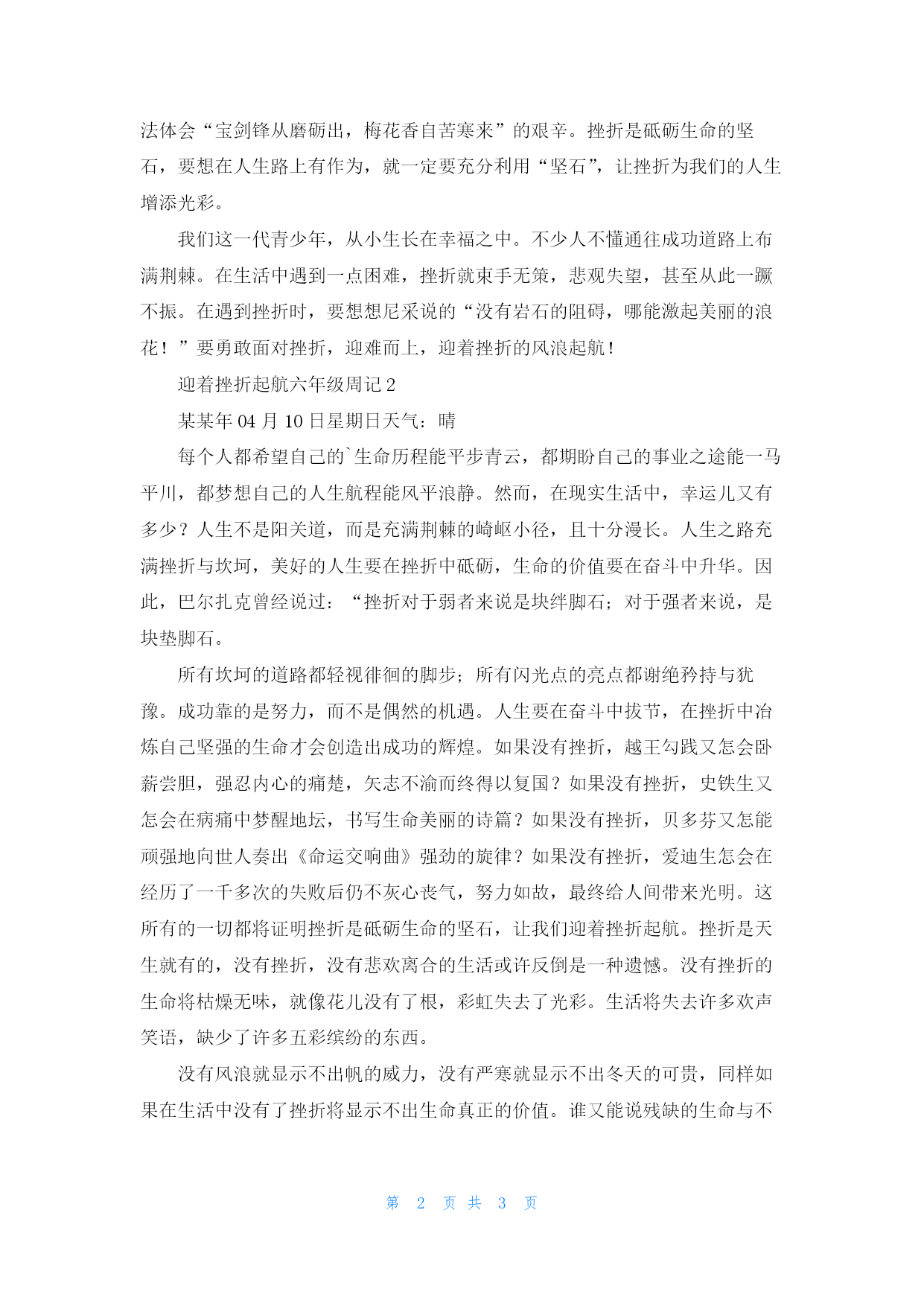 法体会“宝剑锋从磨砺出，梅花香自苦寒来”的艰辛。挫折是砥砺生命的坚石，要想在人生路上有作为，就一定要充分利用“坚石”，让挫折为我们的人生增添光彩。

我们这一代青少年，从小生长在幸福之中。不少人不懂通往成功道路上布满荆棘。在生活中遇到一点困难，挫折就束手无策，悲观失望，甚至从此一蹶不振。在遇到挫折时，要想想尼采说的“没有岩石的阻碍，哪能激起美丽的浪花！”要勇敢面对挫折，迎难而上，迎着挫折的风浪起航！

迎着挫折起航六年级周记 2

某某年 04 月 10 日星期日天气：晴

每个人都希望自己的`生命历程能平步青云，都期盼自己的事业之途能一马平川，都梦想自己的人生航程能风平浪静。然而，在现实生活中，幸运儿又有多少？人生不是阳关道，而是充满荆棘的崎岖小径，且十分漫长。人生之路充满挫折与坎坷，美好的人生要在挫折中砥砺，生命的价值要在奋斗中升华。因此，巴尔扎克曾经说过：“挫折对于弱者来说是块绊脚石；对于强者来说，是块垫脚石。

所有坎坷的道路都轻视徘徊的脚步；所有闪光点的亮点都谢绝矜持与犹豫。成功靠的是努力，而不是偶然的机遇。人生要在奋斗中拔节，在挫折中冶炼自己坚强的生命才会创造出成功的辉煌。如果没有挫折，越王勾践又怎会卧薪尝胆，强忍内心的痛楚，矢志不渝而终得以复国？如果没有挫折，史铁生又怎会在病痛中梦醒地坛，书写生命美丽的诗篇？如果没有挫折，贝多芬又怎能顽强地向世人奏出《命运交响曲》强劲的旋律？如果没有挫折，爱迪生怎会在经历了一千多次的失败后仍不灰心丧气，努力如故，最终给人间带来光明。这所有的一切都将证明挫折是砥砺生命的坚石，让我们迎着挫折起航。挫折是天生就有的，没有挫折，没有悲欢离合的生活或许反倒是一种遗憾。没有挫折的生命将枯燥无味，就像花儿没有了根，彩虹失去了光彩。生活将失去许多欢声笑语，缺少了许多五彩缤纷的东西。

没有风浪就显示不出帆的威力，没有严寒就显示不出冬天的可贵，同样如果在生活中没有了挫折将显示不出生命真正的价值。谁又能说残缺的生命与不

第 2 页 共 3 页